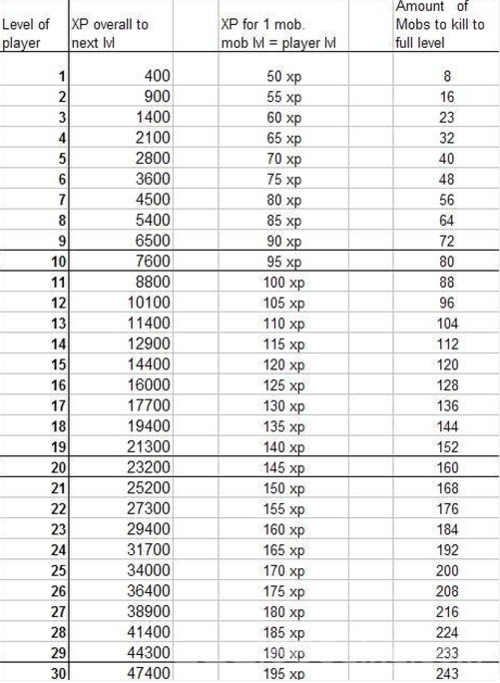 | Level of player | XP overall to next lvl | XP for 1 mob. mob lvl = player lvl | Amount of Mobs to kill to full level |
|---|---|---|---|
| 1 | 400 | 50 xp | 8 |
| 2 | 900 | 55 xp | 16 |
| 3 | 1400 | 60 xp | 23 |
| 4 | 2100 | 65 xp | 32 |
| 5 | 2800 | 70 xp | 40 |
| 6 | 3600 | 75 xp | 48 |
| 7 | 4500 | 80 xp | 56 |
| 8 | 5400 | 85 xp | 64 |
| 9 | 6500 | 90 xp | 72 |
| 10 | 7600 | 95 xp | 80 |
| 11 | 8800 | 100 xp | 88 |
| 12 | 10100 | 105 xp | 96 |
| 13 | 11400 | 110 xp | 104 |
| 14 | 12900 | 115 xp | 112 |
| 15 | 14400 | 120 xp | 120 |
| 16 | 16000 | 125 xp | 128 |
| 17 | 17700 | 130 xp | 136 |
| 18 | 19400 | 135 xp | 144 |
| 19 | 21300 | 140 xp | 152 |
| 20 | 23200 | 145 xp | 160 |
| 21 | 25200 | 150 xp | 168 |
| 22 | 27300 | 155 xp | 176 |
| 23 | 29400 | 160 xp | 184 |
| 24 | 31700 | 165 xp | 192 |
| 25 | 34000 | 170 xp | 200 |
| 26 | 36400 | 175 xp | 208 |
| 27 | 38900 | 180 xp | 216 |
| 28 | 41400 | 185 xp | 224 |
| 29 | 44300 | 190 xp | 233 |
| 30 | 47400 | 195 xp | 243 |